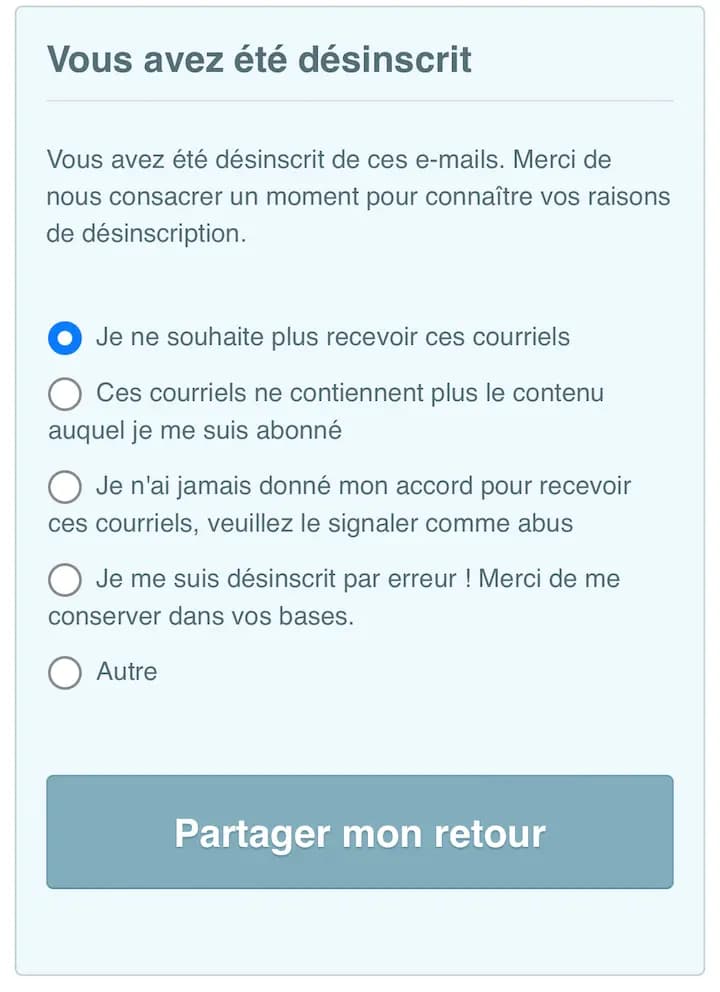 Vous avez été désinscrit

Vous avez été désinscrit de ces e-mails. Merci de nous consacrer un moment pour connaître vos raisons de désinscription.

Je ne souhaite plus recevoir ces courriels

Ces courriels ne contiennent plus le contenu auquel je me suis abonné

Je n'ai jamais donné mon accord pour recevoir ces courriels, veuillez le signaler comme abus

Je me suis désinscrit par erreur ! Merci de me conserver dans vos bases.

Autre

Partager mon retour